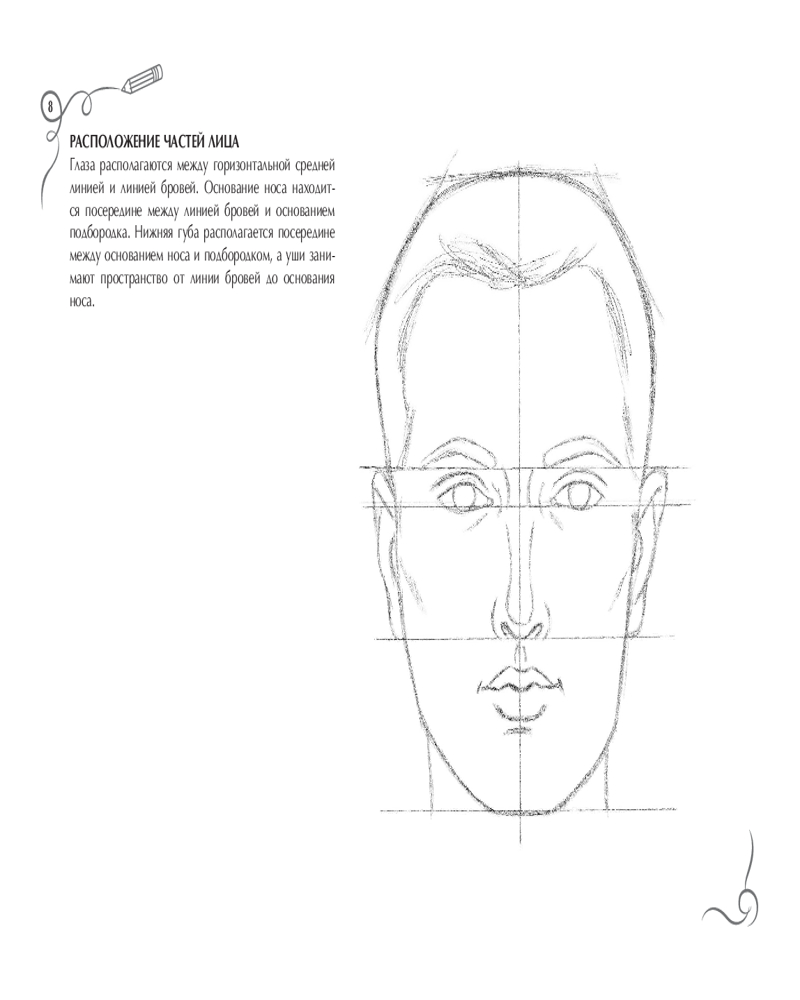 8

РАСПОЛОЖЕНИЕ ЧАСТЕЙ ЛИЦА

Глаза располагаются между горизонтальной средней линией и линией бровей. Основание носа находится посередине между линией бровей и основанием подбородка. Нижняя губа располагается посередине между основанием носа и подбородком, а уши занимают пространство от линии бровей до основания носа.